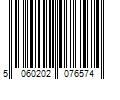 5 060202 076574